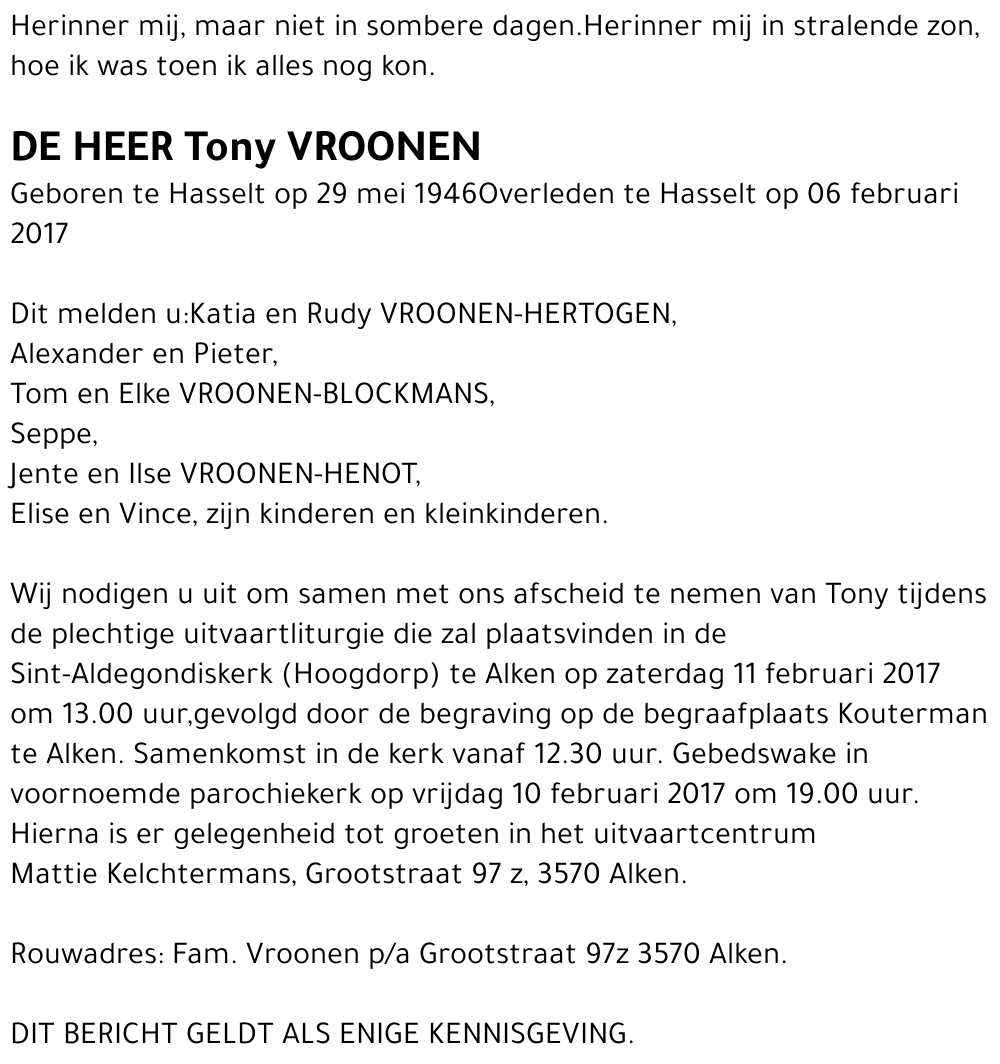 Herinner mij, maar niet in sombere dagen.Herinner mij in stralende zon, hoe ik was toen ik alles nog kon.

DE HEER Tony VROONEN

Geboren te Hasselt op 29 mei 1946Overleden te Hasselt op 06 februari 2017

Dit melden u:Katia en Rudy VROONEN-HERTOGEN,
Alexander en Pieter,
Tom en Elke VROONEN-BLOCKMANS,
Seppe,
Jente en Ilse VROONEN-HENOT,
Elise en Vince, zijn kinderen en kleinkinderen.

Wij nodigen u uit om samen met ons afscheid te nemen van Tony tijdens de plechtige uitvaartliturgie die zal plaatsvinden in de Sint-Aldegondiskerk (Hoogdorp) te Alken op zaterdag 11 februari 2017 om 13.00 uur,gevolgd door de begraving op de begraafplaats Kouterman te Alken. Samenkomst in de kerk vanaf 12.30 uur. Gebedswake in voornoemde parochiekerk op vrijdag 10 februari 2017 om 19.00 uur. Hierna is er gelegenheid tot groeten in het uitvaartcentrum Mattie Kelchtermans, Grootstraat 97 z, 3570 Alken.

Rouwadres: Fam. Vroonen p/a Grootstraat 97z 3570 Alken.

DIT BERICHT GELDT ALS ENIGE KENNISGEVING.